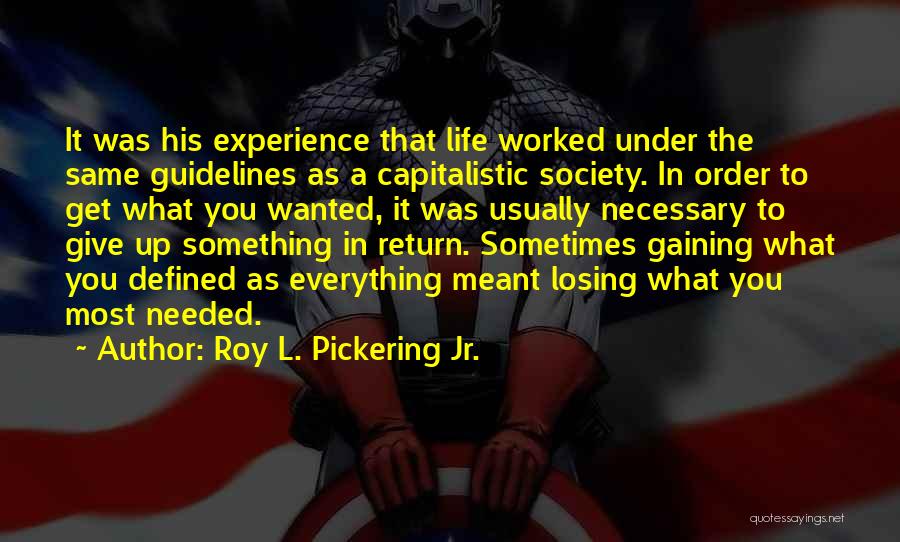 It was his experience that life worked under the same guidelines as a capitalistic society. In order to get what you wanted, it was usually necessary to give up something in return. Sometimes gaining what you defined as everything meant losing what you most needed.

~ Author: Roy L. Pickering Jr.

quotessayings.net